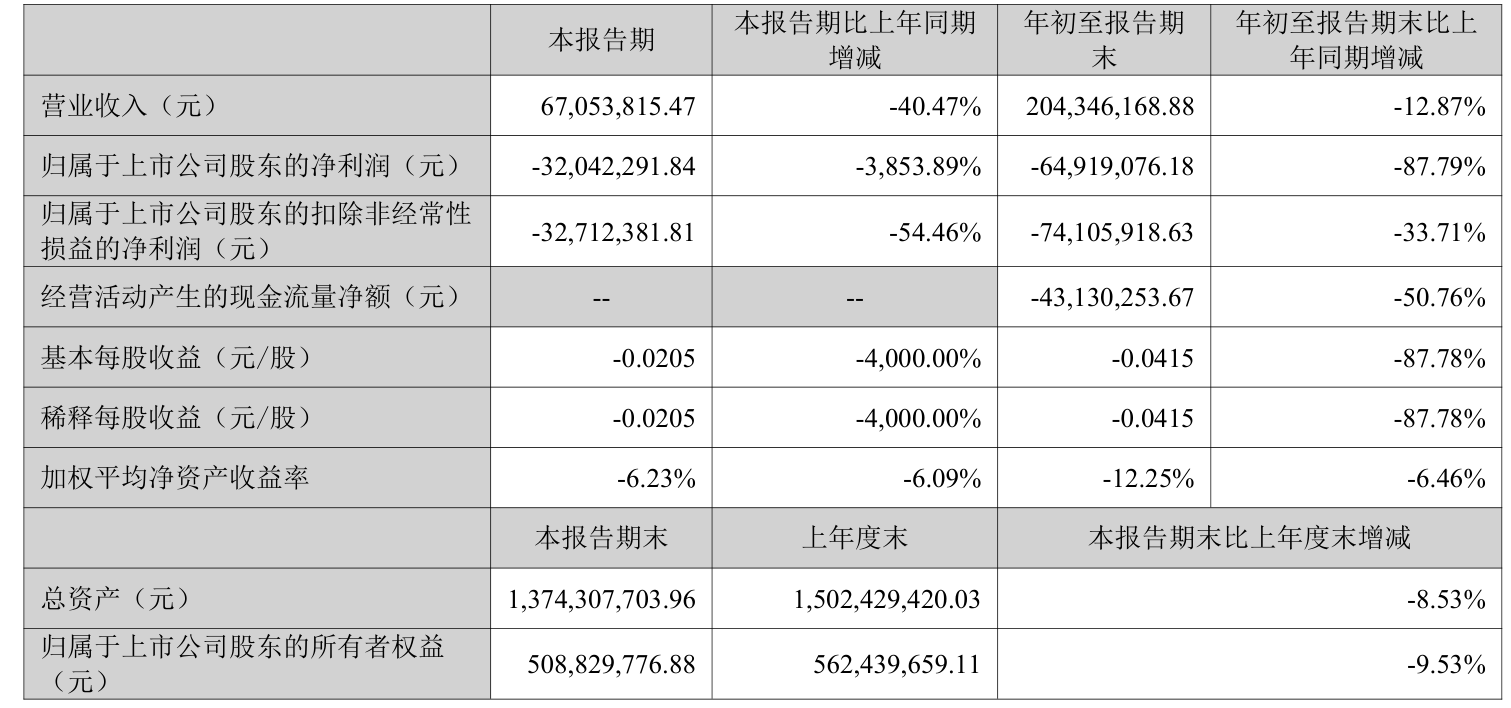 |  | 本报告期 | 本报告期比上年同期增减 | 年初至报告期末 | 年初至报告期末比上年同期增减 |
|---|---|---|---|---|
| 营业收入（元） | 67,053,815.47 | -40.47% | 204,346,168.88 | -12.87% |
| 归属于上市公司股东的净利润（元） | -32,042,291.84 | -3,853.89% | -64,919,076.18 | -87.79% |
| 归属于上市公司股东的扣除非经常性损益的净利润（元） | -32,712,381.81 | -54.46% | -74,105,918.63 | -33.71% |
| 经营活动产生的现金流量净额（元） | -- | -- | -43,130,253.67 | -50.76% |
| 基本每股收益（元/股） | -0.0205 | -4,000.00% | -0.0415 | -87.78% |
| 稀释每股收益（元/股） | -0.0205 | -4,000.00% | -0.0415 | -87.78% |
| 加权平均净资产收益率 | -6.23% | -6.09% | -12.25% | -6.46% |
|  | 本报告期末 | 上年度末 | 本报告期末比上年度末增减 |  |
| 总资产（元） | 1,374,307,703.96 | 1,502,429,420.03 | -8.53% |  |
| 归属于上市公司股东的所有者权益（元） | 508,829,776.88 | 562,439,659.11 | -9.53% |  |